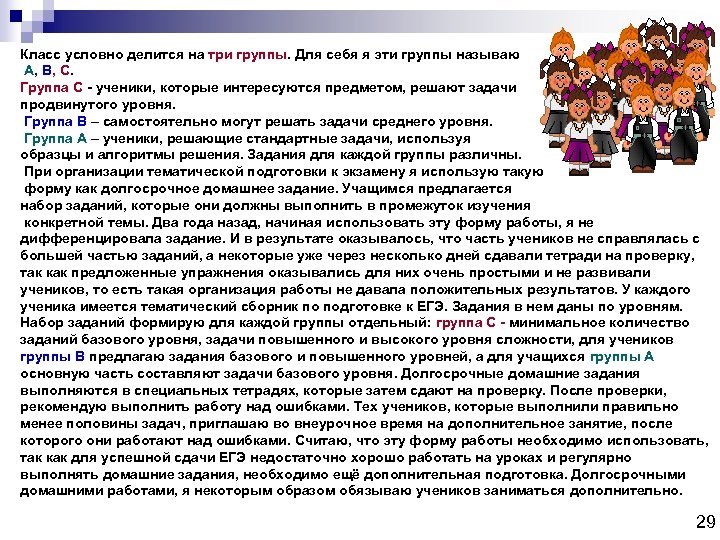 Класс условно делится на три группы. Для себя я эти группы называю А, В, С.
Группа С - ученики, которые интересуются предметом, решают задачи продвинутого уровня.
Группа В – самостоятельно могут решать задачи среднего уровня.
Группа А – ученики, решающие стандартные задачи, используя образцы и алгоритмы решения. Задания для каждой группы различны.
При организации тематической подготовки к экзамену я использую такую форму как долгосрочное домашнее задание. Учащимся предлагается набор заданий, которые они должны выполнить в промежуток изучения конкретной темы. Два года назад, начиная использовать эту форму работы, я не дифференцировала задание. И в результате оказывалось, что часть учеников не справлялась с большей частью заданий, а некоторые уже через несколько дней сдавали тетради на проверку, так как предложенные упражнения оказывались для них очень простыми и не развивали учеников, то есть такая организация работы не давала положительных результатов. У каждого ученика имеется тематический сборник по подготовке к ЕГЭ. Задания в нем даны по уровням. Набор заданий формирую для каждой группы отдельный: группа С - минимальное количество заданий базового уровня, задачи повышенного и высокого уровня сложности, для учеников группы В предлагаю задания базового и повышенного уровней, а для учащихся группы А основную часть составляют задачи базового уровня. Долгосрочные домашние задания выполняются в специальных тетрадях, которые затем сдают на проверку. После проверки, рекомендую выполнить работу над ошибками. Тех учеников, которые выполнили правильно менее половины задач, приглашаю во внеурочное время на дополнительное занятие, после которого они работают над ошибками. Считаю, что эту форму работы необходимо использовать, так как для успешной сдачи ЕГЭ недостаточно хорошо работать на уроках и регулярно выполнять домашние задания, необходимо ещё дополнительная подготовка. Долгосрочными домашними работами, я некоторым образом обязываю учеников заниматься дополнительно.

29